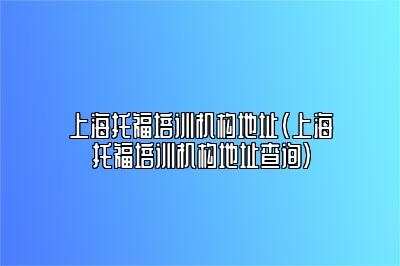 上海托福培训机构地址(上海托福培训机构地址查询)